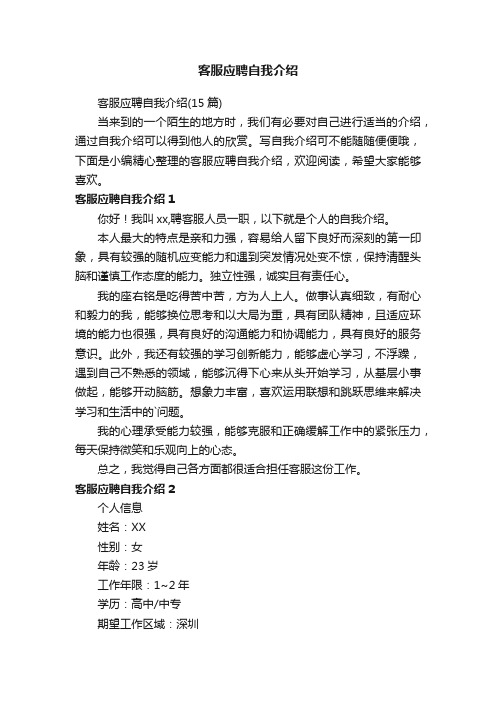 客服应聘自我介绍

客服应聘自我介绍(15 篇)

当来到的一个陌生的地方时，我们有必要对自己进行适当的介绍，通过自我介绍可以得到他人的欣赏。写自我介绍可不能随随便便哦，下面是小编精心整理的客服应聘自我介绍，欢迎阅读，希望大家能够喜欢。

客服应聘自我介绍 1

你好！我叫 xx,聘客服人员一职，以下就是个人的自我介绍。

本人最大的特点是亲和力强，容易给人留下良好而深刻的第一印象，具有较强的随机应变能力和遇到突发情况处变不惊，保持清醒头脑和谨慎工作态度的能力。独立性强，诚实且有责任心。

我的座右铭是吃得苦中苦，方为人上人。做事认真细致，有耐心和毅力的我，能够换位思考和以大局为重，具有团队精神，且适应环境的能力也很强，具有良好的沟通能力和协调能力，具有良好的服务意识。此外，我还有较强的学习创新能力，能够虚心学习，不浮躁，遇到自己不熟悉的领域，能够沉得下心来从头开始学习，从基层小事做起，能够开动脑筋。想象力丰富，喜欢运用联想和跳跃思维来解决学习和生活中的`问题。

我的心理承受能力较强，能够克服和正确缓解工作中的紧张压力，每天保持微笑和乐观向上的心态。

总之，我觉得自己各方面都很适合担任客服这份工作。

客服应聘自我介绍 2

个人信息

姓名：XX

性别：女

年龄：23 岁

工作年限：1~2 年

学历：高中/中专

期望工作区域：深圳